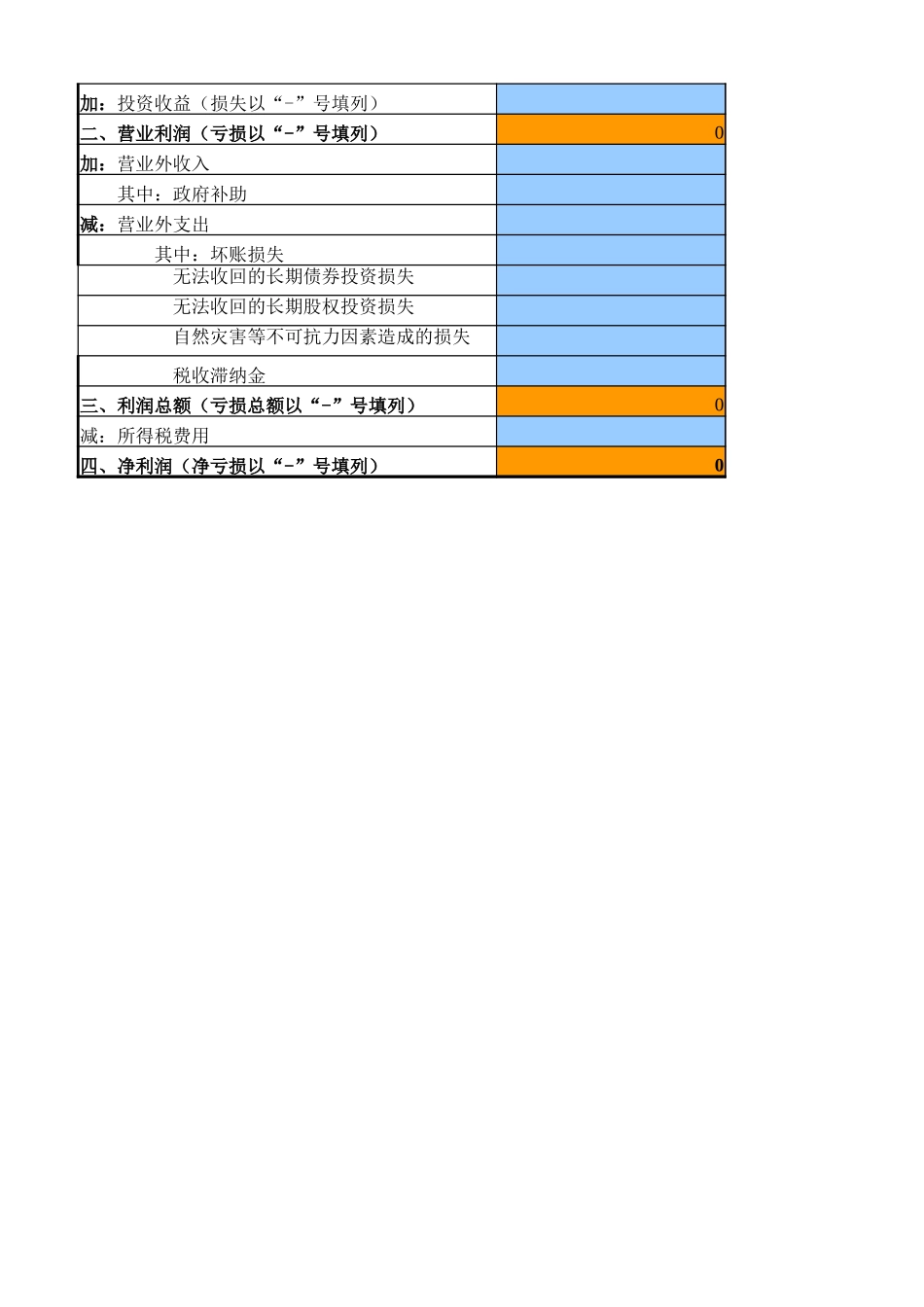 | | |
|---|---|
| 加：投资收益（损失以“-”号填列） | |
| 二、营业利润（亏损以“-”号填列） | 0 |
| 加：营业外收入 | |
| 其中：政府补助 | |
| 减：营业外支出 | |
| 其中：坏账损失 | |
| 无法收回的长期债券投资损失 | |
| 无法收回的长期股权投资损失 | |
| 自然灾害等不可抗力因素造成的损失 | |
| 税收滞纳金 | |
| 三、利润总额（亏损总额以“-”号填列） | 0 |
| 减：所得税费用 | |
| 四、净利润（净亏损以“-”号填列） | 0 |